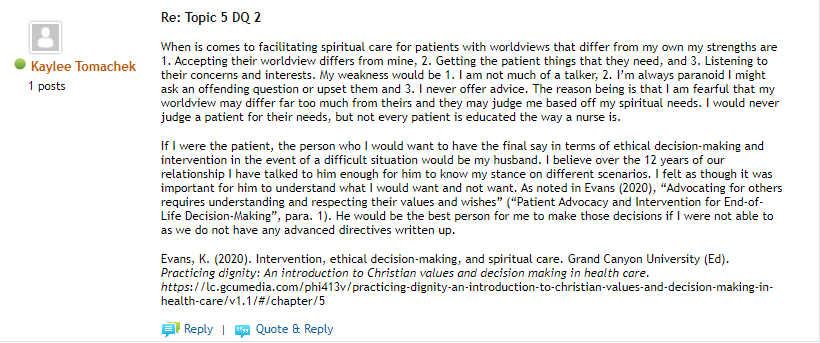 Kaylee Tomachek
1 posts

Re: Topic 5 DQ 2

When is comes to facilitating spiritual care for patients with worldviews that differ from my own my strengths are 1. Accepting their worldview differs from mine, 2. Getting the patient things that they need, and 3. Listening to their concerns and interests. My weakness would be 1. I am not much of a talker, 2. I'm always paranoid I might ask an offending question or upset them and 3. I never offer advice. The reason being is that I am fearful that my worldview may differ far too much from theirs and they may judge me based off my spiritual needs. I would never judge a patient for their needs, but not every patient is educated the way a nurse is.

If I were the patient, the person who I would want to have the final say in terms of ethical decision-making and intervention in the event of a difficult situation would be my husband. I believe over the 12 years of our relationship I have talked to him enough for him to know my stance on different scenarios. I felt as though it was important for him to understand what I would want and not want. As noted in Evans (2020), "Advocating for others requires understanding and respecting their values and wishes" ("Patient Advocacy and Intervention for End-of-Life Decision-Making", para. 1). He would be the best person for me to make those decisions if I were not able to as we do not have any advanced directives written up.

Evans, K. (2020). Intervention, ethical decision-making, and spiritual care. Grand Canyon University (Ed). Practicing dignity: An introduction to Christian values and decision making in health care. https://lc.gcumedia.com/phi413v/practicing-dignity-an-introduction-to-christian-values-and-decision-making-in-health-care/v1.1/#/chapter/5

Reply | Quote & Reply